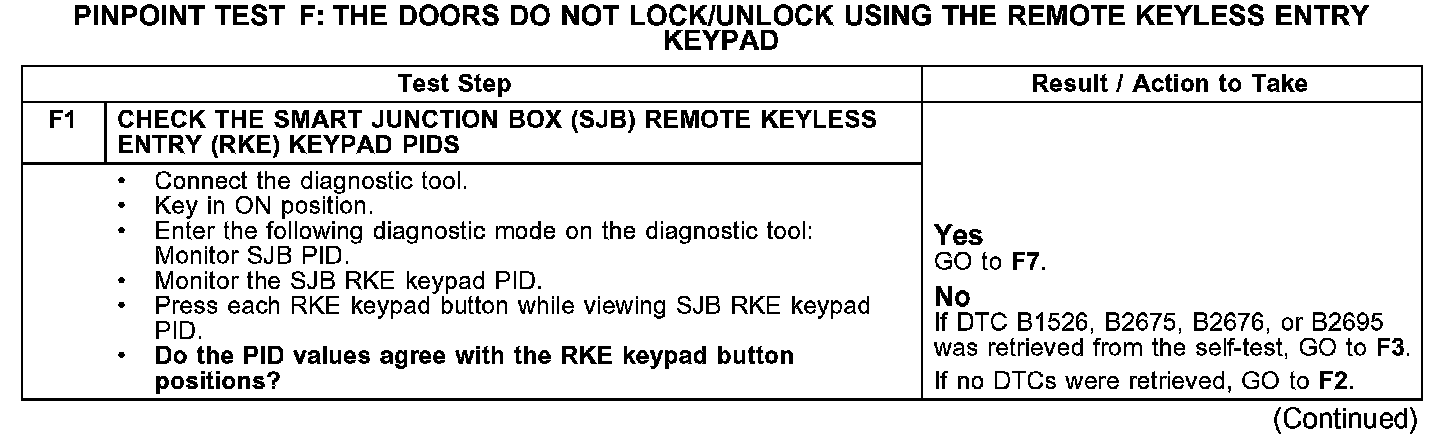 PINPOINT TEST F: THE DOORS DO NOT LOCK/UNLOCK USING THE REMOTE KEYLESS ENTRY KEYPAD

| Test Step | | Result / Action to Take |
|---|---|---|
| F1 | CHECK THE SMART JUNCTION BOX (SJB) REMOTE KEYLESS ENTRY (RKE) KEYPAD PIDS | |
| | • Connect the diagnostic tool. • Key in ON position. • Enter the following diagnostic mode on the diagnostic tool: Monitor SJB PID. • Monitor the SJB RKE keypad PID. • Press each RKE keypad button while viewing SJB RKE keypad PID. • Do the PID values agree with the RKE keypad button positions? | Yes GO to F7. No If DTC B1526, B2675, B2676, or B2695 was retrieved from the self-test, GO to F3. If no DTCs were retrieved, GO to F2. |

(Continued)